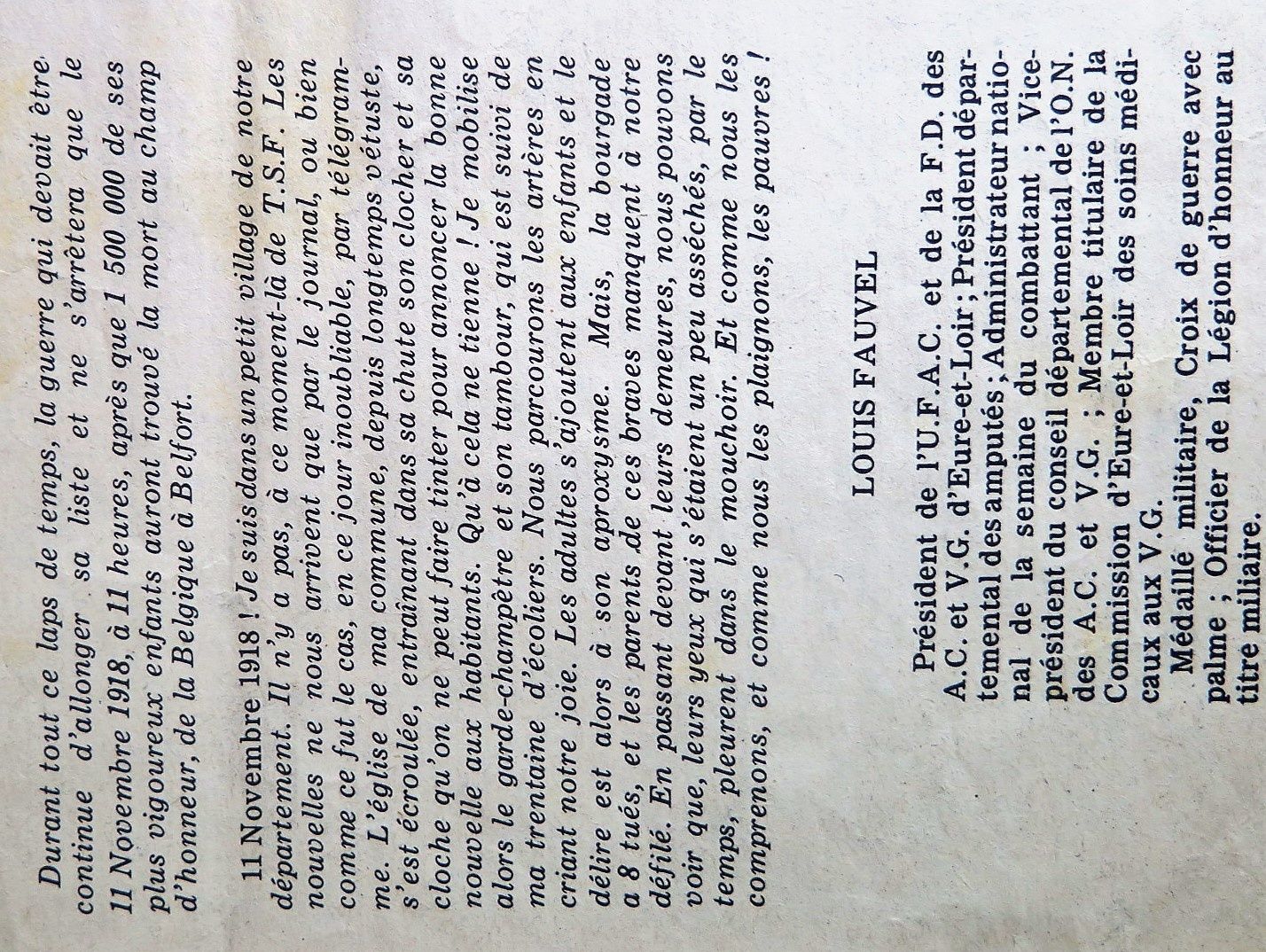 Durant tout ce laps de temps, la guerre qui devait être continue d'allonger sa liste et ne s'arrêtera que le 11 Novembre 1918, à 11 heures, après que 1 500 000 de ses plus vigoureux enfants auront trouvé la mort au champ d'honneur, de la Belgique à Belfort.

11 Novembre 1918 ! Je suis dans un petit village de notre département. Il n'y a pas, à ce moment-là de T.S.F. Les nouvelles ne nous arrivent que par le journal, ou bien comme ce fut le cas, en ce jour inoubliable, par télégramme. L'église de ma commune, depuis longtemps vétuste, s'est écroulée, entraînant dans sa chute son clocher et sa cloche qu'on ne peut faire tinter pour annoncer la bonne nouvelle aux habitants. Qu'à cela ne tienne ! Je mobilise alors le garde-champêtre et son tambour, qui est suivi de ma trentaine d'écoliers. Nous parcourons les artères en criant notre joie. Les adultes s'ajoutent aux enfants et le délire est alors à son aproxysme. Mais, la bourgade a 8 tués, et les parents de ces braves manquent à notre défilé. En passant devant leurs demeures, nous pouvons voir que, leurs yeux qui s'étaient un peu asséchés, par le temps, pleurent dans le mouchoir. Et comme nous les comprenons, et comme nous les plaignons, les pauvres !

LOUIS FAUVEL

Président de l'U.F.A.C. et de la F.D. des A.C. et V.G. d'Eure-et-Loir ; Président départemental des amputés ; Administrateur national de la semaine du combattant ; Vice-président du conseil départemental de l'O.N. des A.C. et V.G. ; Membre titulaire de la Commission d'Eure-et-Loir des soins médicaux aux V.G.

Médaillé militaire, Croix de guerre avec palme ; Officier de la Légion d'honneur au titre miliaire.